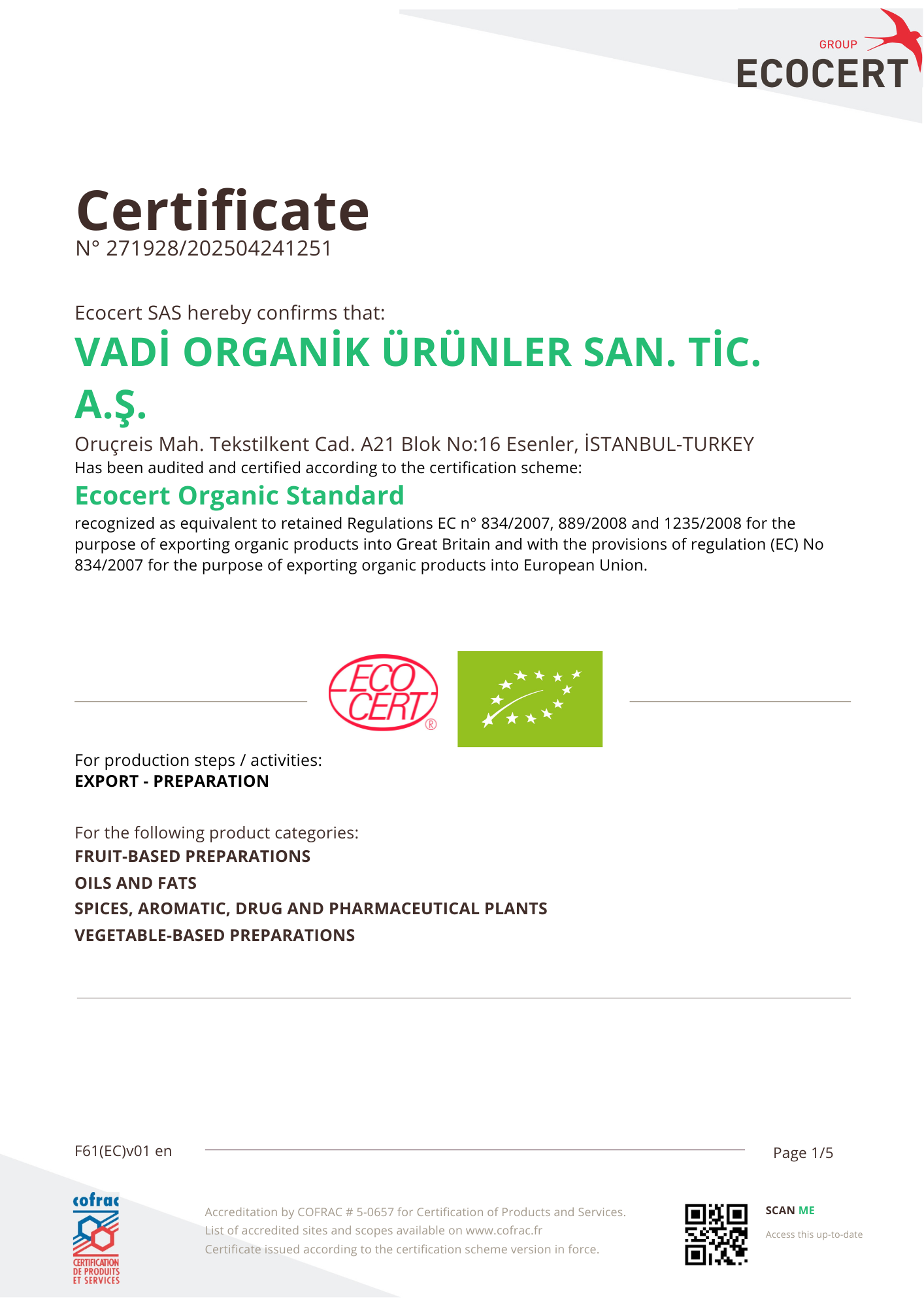 GROUP
ECOCERT

Certificate
N° 271928/202504241251

Ecocert SAS hereby confirms that:
VADİ ORGANİK ÜRÜNLER SAN. TİC. A.Ş.
Oruçreis Mah. Tekstilkent Cad. A21 Blok No:16 Esenler, İSTANBUL-TURKEY
Has been audited and certified according to the certification scheme:
Ecocert Organic Standard
recognized as equivalent to retained Regulations EC n° 834/2007, 889/2008 and 1235/2008 for the purpose of exporting organic products into Great Britain and with the provisions of regulation (EC) No 834/2007 for the purpose of exporting organic products into European Union.

ECO CERT ®

For production steps / activities:
EXPORT - PREPARATION

For the following product categories:
FRUIT-BASED PREPARATIONS
OILS AND FATS
SPICES, AROMATIC, DRUG AND PHARMACEUTICAL PLANTS
VEGETABLE-BASED PREPARATIONS

F61(EC)v01 en

Page 1/5

cofrac
CERTIFICATION DE PRODUITS ET SERVICES

Accreditation by COFRAC # 5-0657 for Certification of Products and Services.
List of accredited sites and scopes available on www.cofrac.fr
Certificate issued according to the certification scheme version in force.

SCAN ME
Access this up-to-date